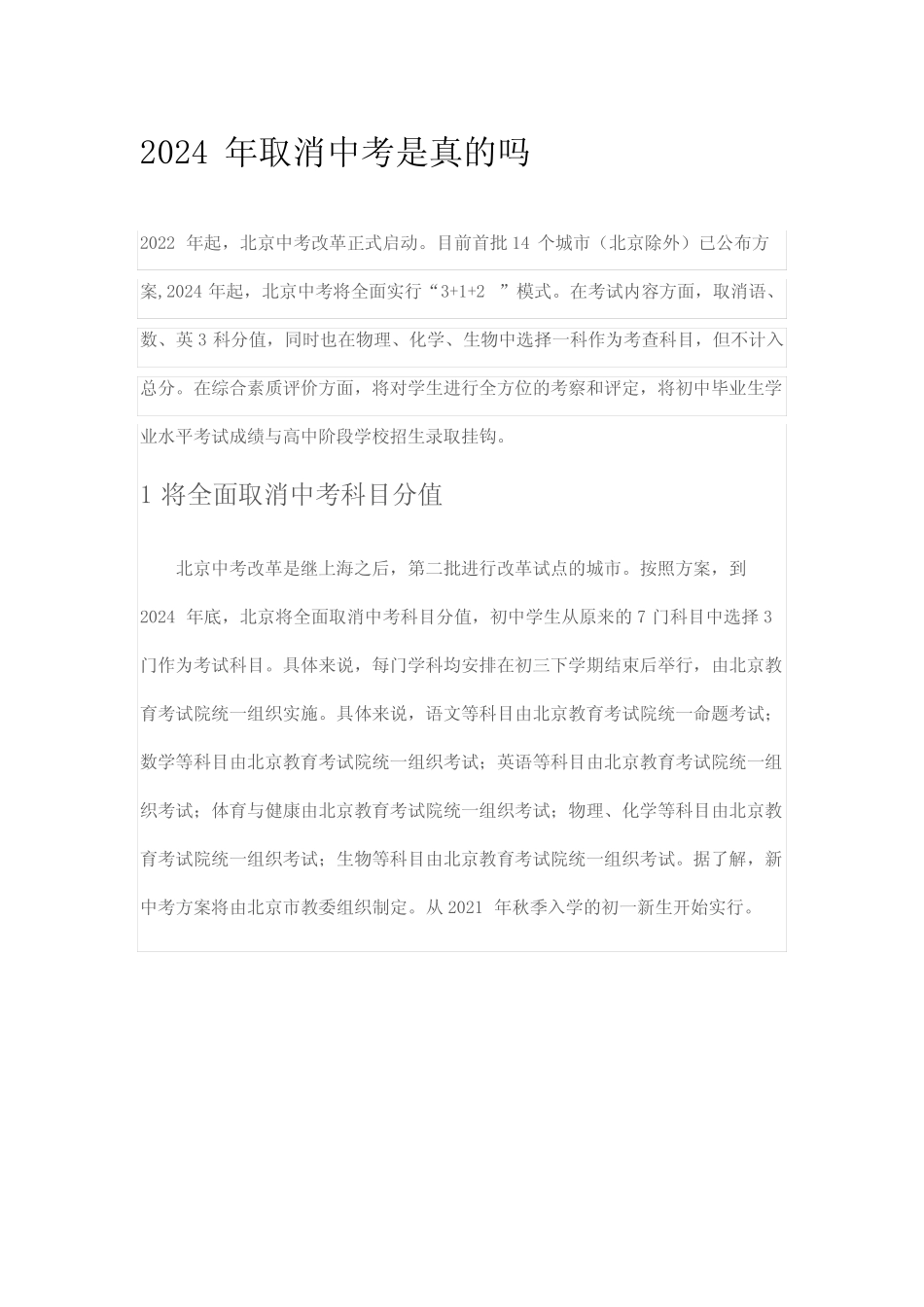 2024 年取消中考是真的吗

2022 年起，北京中考改革正式启动。目前首批 14 个城市（北京除外）已公布方案,2024 年起，北京中考将全面实行“3+1+2 ”模式。在考试内容方面，取消语、数、英 3 科分值，同时也在物理、化学、生物中选择一科作为考查科目，但不计入总分。在综合素质评价方面，将对学生进行全方位的考察和评定，将初中毕业生学业水平考试成绩与高中阶段学校招生录取挂钩。

1 将全面取消中考科目分值

北京中考改革是继上海之后，第二批进行改革试点的城市。按照方案，到 2024 年底，北京将全面取消中考科目分值，初中学生从原来的 7 门科目中选择 3 门作为考试科目。具体来说，每门学科均安排在初三下学期结束后举行，由北京教育考试院统一组织实施。具体来说，语文等科目由北京教育考试院统一命题考试；数学等科目由北京教育考试院统一组织考试；英语等科目由北京教育考试院统一组织考试；体育与健康由北京教育考试院统一组织考试；物理、化学等科目由北京教育考试院统一组织考试；生物等科目由北京教育考试院统一组织考试。据了解，新中考方案将由北京市教委组织制定。从 2021 年秋季入学的初一新生开始实行。